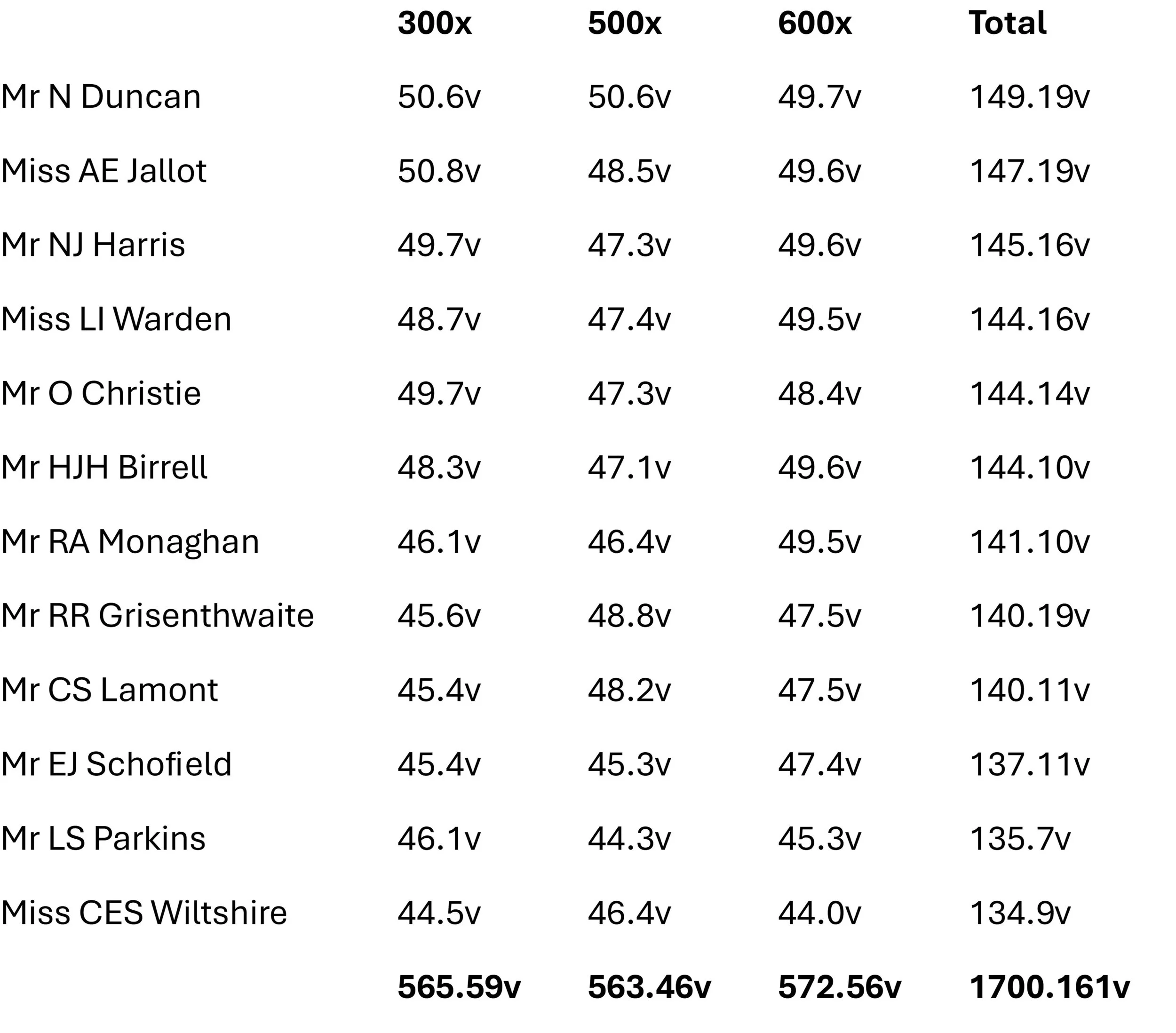 |  | 300x | 500x | 600x | Total |
|---|---|---|---|---|
| Mr N Duncan | 50.6v | 50.6v | 49.7v | 149.19v |
| Miss AE Jallot | 50.8v | 48.5v | 49.6v | 147.19v |
| Mr NJ Harris | 49.7v | 47.3v | 49.6v | 145.16v |
| Miss LI Warden | 48.7v | 47.4v | 49.5v | 144.16v |
| Mr O Christie | 49.7v | 47.3v | 48.4v | 144.14v |
| Mr HJH Birrell | 48.3v | 47.1v | 49.6v | 144.10v |
| Mr RA Monaghan | 46.1v | 46.4v | 49.5v | 141.10v |
| Mr RR Grisenthwaite | 45.6v | 48.8v | 47.5v | 140.19v |
| Mr CS Lamont | 45.4v | 48.2v | 47.5v | 140.11v |
| Mr EJ Schofield | 45.4v | 45.3v | 47.4v | 137.11v |
| Mr LS Parkins | 46.1v | 44.3v | 45.3v | 135.7v |
| Miss CES Wiltshire | 44.5v | 46.4v | 44.0v | 134.9v |
|  | 565.59v | 563.46v | 572.56v | 1700.161v |